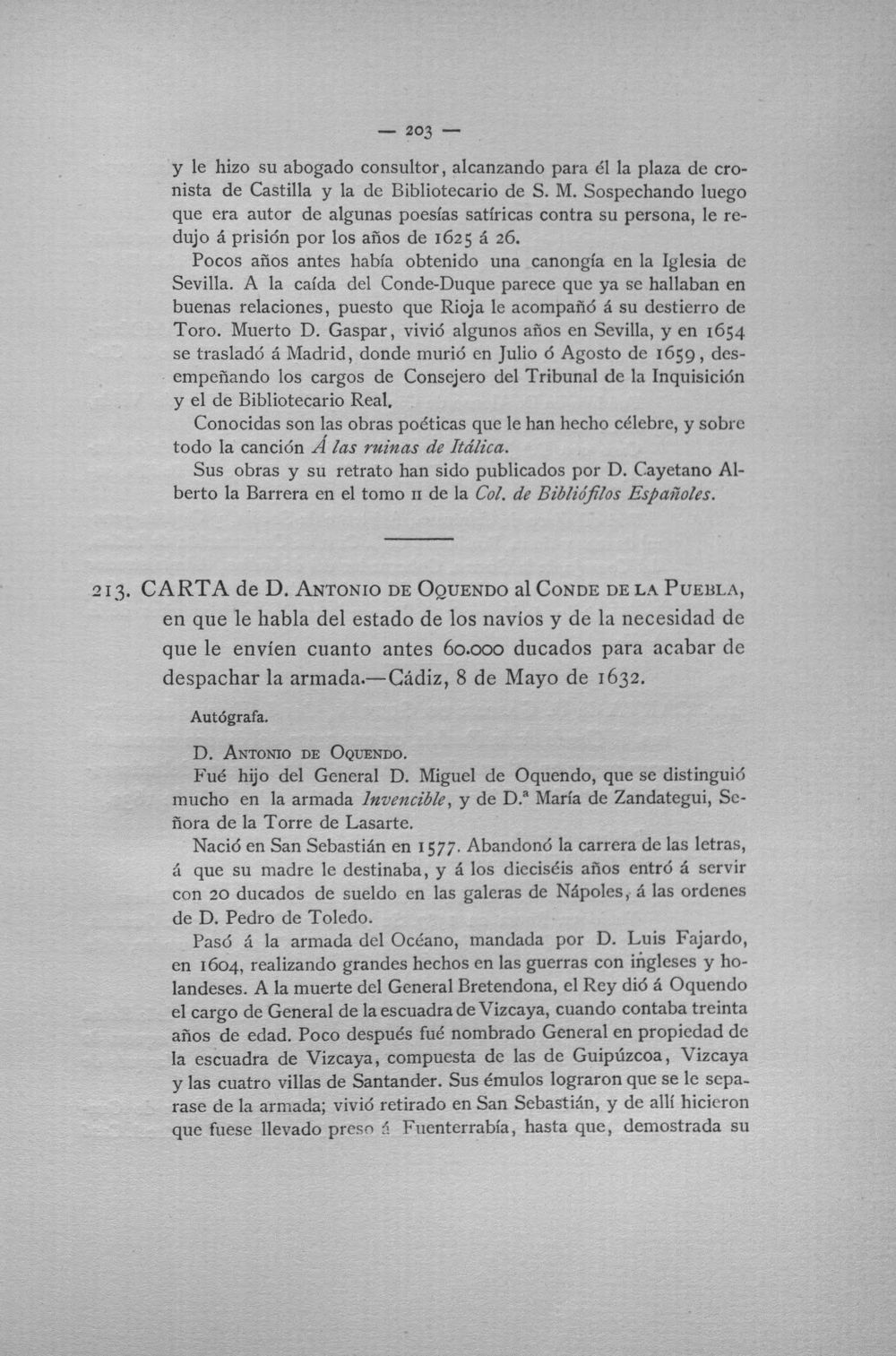 — 203 —

y le hizo su abogado consultor, alcanzando para él la plaza de cronista de Castilla y la de Bibliotecario de S. M. Sospechando luego que era autor de algunas poesías satíricas contra su persona, le redujo á prisión por los años de 1625 á 26.

Pocos años antes había obtenido una canongía en la Iglesia de Sevilla. A la caída del Conde-Duque parece que ya se hallaban en buenas relaciones, puesto que Rioja le acompañó á su destierro de Toro. Muerto D. Gaspar, vivió algunos años en Sevilla, y en 1654 se trasladó á Madrid, donde murió en Julio ó Agosto de 1659, desempeñando los cargos de Consejero del Tribunal de la Inquisición y el de Bibliotecario Real.

Conocidas son las obras poéticas que le han hecho célebre, y sobre todo la canción Á las ruinas de Itálica.

Sus obras y su retrato han sido publicados por D. Cayetano Alberto la Barrera en el tomo II de la Col. de Bibliófilos Españoles.

213. CARTA de D. Antonio de Oquendo al Conde de la Puebla, en que le habla del estado de los navíos y de la necesidad de que le envíen cuanto antes 60.000 ducados para acabar de despachar la armada.—Cádiz, 8 de Mayo de 1632.

Autógrafa.

D. Antonio de Oquendo.

Fué hijo del General D. Miguel de Oquendo, que se distinguió mucho en la armada Invencible, y de D.ª María de Zandategui, Señora de la Torre de Lasarte.

Nació en San Sebastián en 1577. Abandonó la carrera de las letras, á que su madre le destinaba, y á los dieciséis años entró á servir con 20 ducados de sueldo en las galeras de Nápoles, á las ordenes de D. Pedro de Toledo.

Pasó á la armada del Océano, mandada por D. Luis Fajardo, en 1604, realizando grandes hechos en las guerras con ingleses y holandeses. A la muerte del General Bretendona, el Rey dió á Oquendo el cargo de General de la escuadra de Vizcaya, cuando contaba treinta años de edad. Poco después fué nombrado General en propiedad de la escuadra de Vizcaya, compuesta de las de Guipúzcoa, Vizcaya y las cuatro villas de Santander. Sus émulos lograron que se le separase de la armada; vivió retirado en San Sebastián, y de allí hicieron que fuese llevado preso á Fuenterrabía, hasta que, demostrada su